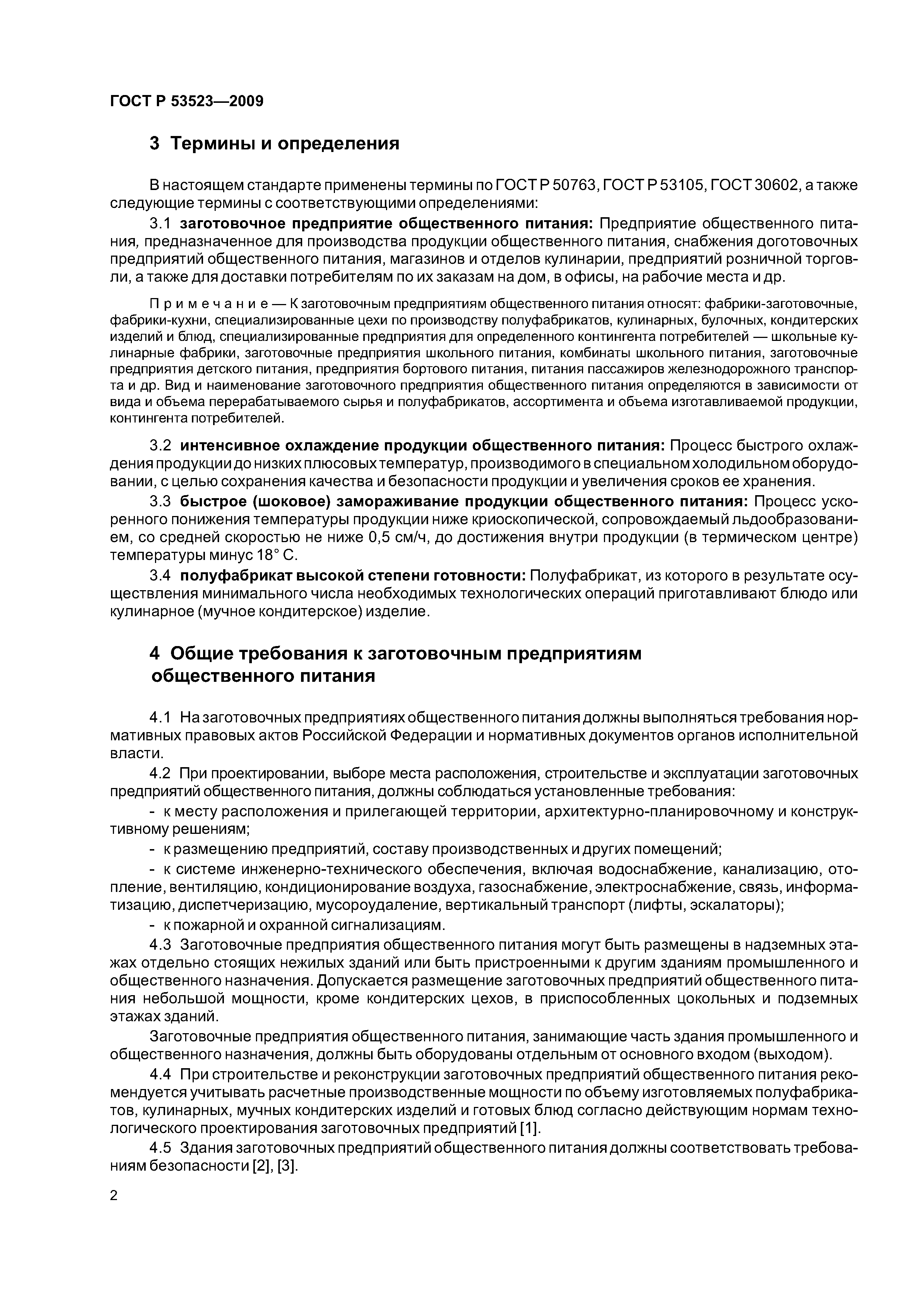 ГОСТ Р 53523—2009

3 Термины и определения

В настоящем стандарте применены термины по ГОСТ Р 50763, ГОСТ Р 53105, ГОСТ 30602, а также следующие термины с соответствующими определениями:

3.1 заготовочное предприятие общественного питания: Предприятие общественного питания, предназначенное для производства продукции общественного питания, снабжения доготовочных предприятий общественного питания, магазинов и отделов кулинарии, предприятий розничной торговли, а также для доставки потребителям по их заказам на дом, в офисы, на рабочие места и др.

Примечание — К заготовочным предприятиям общественного питания относят: фабрики-заготовочные, фабрики-кухни, специализированные цехи по производству полуфабрикатов, кулинарных, булочных, кондитерских изделий и блюд, специализированные предприятия для определенного контингента потребителей — школьные кулинарные фабрики, заготовочные предприятия школьного питания, комбинаты школьного питания, заготовочные предприятия детского питания, предприятия бортового питания, питания пассажиров железнодорожного транспорта и др. Вид и наименование заготовочного предприятия общественного питания определяются в зависимости от вида и объема перерабатываемого сырья и полуфабрикатов, ассортимента и объема изготавливаемой продукции, контингента потребителей.

3.2 интенсивное охлаждение продукции общественного питания: Процесс быстрого охлаждения продукции до низких плюсовых температур, производимого в специальном холодильном оборудовании, с целью сохранения качества и безопасности продукции и увеличения сроков ее хранения.

3.3 быстрое (шоковое) замораживание продукции общественного питания: Процесс ускоренного понижения температуры продукции ниже криоскопической, сопровождаемый льдообразованием, со средней скоростью не ниже 0,5 см/ч, до достижения внутри продукции (в термическом центре) температуры минус 18° С.

3.4 полуфабрикат высокой степени готовности: Полуфабрикат, из которого в результате осуществления минимального числа необходимых технологических операций приготавливают блюдо или кулинарное (мучное кондитерское) изделие.

4 Общие требования к заготовочным предприятиям общественного питания

4.1 На заготовочных предприятиях общественного питания должны выполняться требования нормативных правовых актов Российской Федерации и нормативных документов органов исполнительной власти.

4.2 При проектировании, выборе места расположения, строительстве и эксплуатации заготовочных предприятий общественного питания, должны соблюдаться установленные требования:

- к месту расположения и прилегающей территории, архитектурно-планировочному и конструктивному решениям;

- к размещению предприятий, составу производственных и других помещений;

- к системе инженерно-технического обеспечения, включая водоснабжение, канализацию, отопление, вентиляцию, кондиционирование воздуха, газоснабжение, электроснабжение, связь, информатизацию, диспетчеризацию, мусороудаление, вертикальный транспорт (лифты, эскалаторы);

- к пожарной и охранной сигнализациям.

4.3 Заготовочные предприятия общественного питания могут быть размещены в надземных этажах отдельно стоящих нежилых зданий или быть пристроенными к другим зданиям промышленного и общественного назначения. Допускается размещение заготовочных предприятий общественного питания небольшой мощности, кроме кондитерских цехов, в приспособленных цокольных и подземных этажах зданий.

Заготовочные предприятия общественного питания, занимающие часть здания промышленного и общественного назначения, должны быть оборудованы отдельным от основного входом (выходом).

4.4 При строительстве и реконструкции заготовочных предприятий общественного питания рекомендуется учитывать расчетные производственные мощности по объему изготовляемых полуфабрикатов, кулинарных, мучных кондитерских изделий и готовых блюд согласно действующим нормам технологического проектирования заготовочных предприятий [1].

4.5 Здания заготовочных предприятий общественного питания должны соответствовать требованиям безопасности [2], [3].

2